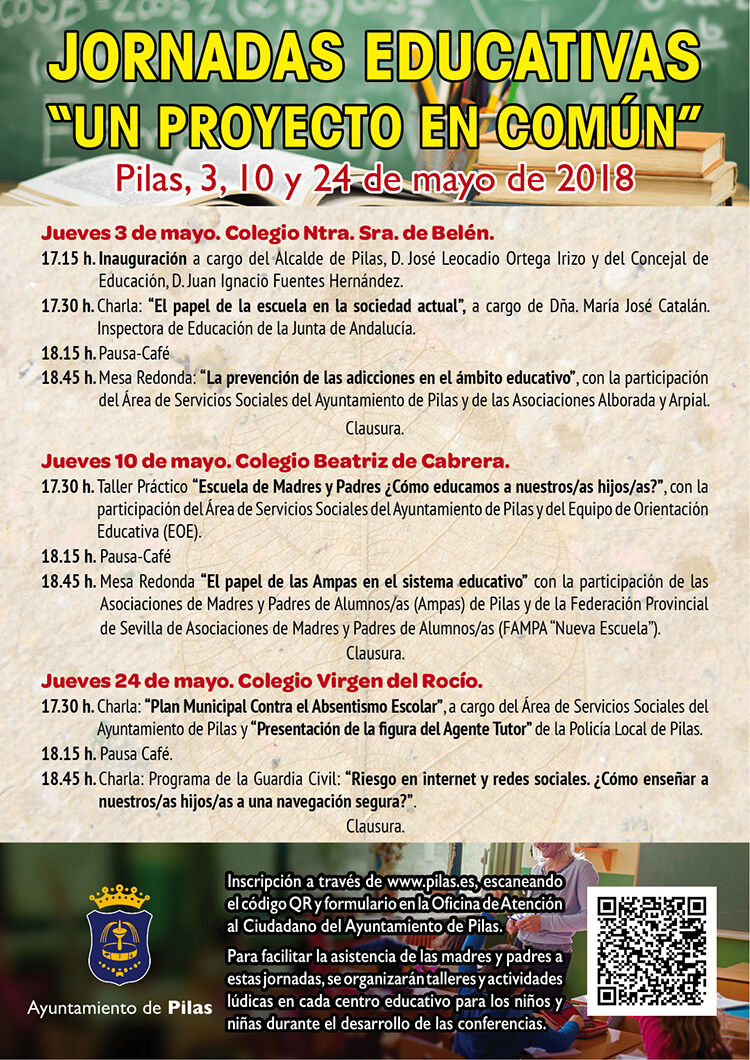 JORNADAS EDUCATIVAS
"UN PROYECTO EN COMÚN"
Pilas, 3, 10 y 24 de mayo de 2018

Jueves 3 de mayo. Colegio Ntra. Sra. de Belén.

17.15 h. Inauguración a cargo del Alcalde de Pilas, D. José Leocadio Ortega Irizo y del Concejal de Educación, D. Juan Ignacio Fuentes Hernández.

17.30 h. Charla: "El papel de la escuela en la sociedad actual", a cargo de Dña. María José Catalán. Inspectora de Educación de la Junta de Andalucía.

18.15 h. Pausa-Café

18.45 h. Mesa Redonda: "La prevención de las adicciones en el ámbito educativo", con la participación del Área de Servicios Sociales del Ayuntamiento de Pilas y de las Asociaciones Alborada y Arpial.

Clausura.

Jueves 10 de mayo. Colegio Beatriz de Cabrera.

17.30 h. Taller Práctico "Escuela de Madres y Padres ¿Cómo educamos a nuestros/as hijos/as?", con la participación del Área de Servicios Sociales del Ayuntamiento de Pilas y del Equipo de Orientación Educativa (EOE).

18.15 h. Pausa-Café

18.45 h. Mesa Redonda "El papel de las Ampas en el sistema educativo" con la participación de las Asociaciones de Madres y Padres de Alumnos/as (Ampas) de Pilas y de la Federación Provincial de Sevilla de Asociaciones de Madres y Padres de Alumnos/as (FAMPA "Nueva Escuela").

Clausura.

Jueves 24 de mayo. Colegio Virgen del Rocío.

17.30 h. Charla: "Plan Municipal Contra el Absentismo Escolar", a cargo del Área de Servicios Sociales del Ayuntamiento de Pilas y "Presentación de la figura del Agente Tutor" de la Policía Local de Pilas.

18.15 h. Pausa Café.

18.45 h. Charla: Programa de la Guardia Civil: "Riesgo en internet y redes sociales. ¿Cómo enseñar a nuestros/as hijos/as a una navegación segura?".

Clausura.

Ayuntamiento de Pilas

Inscripción a través de www.pilas.es, escaneando el código QR y formulario en la Oficina de Atención al Ciudadano del Ayuntamiento de Pilas.

Para facilitar la asistencia de las madres y padres a estas jornadas, se organizarán talleres y actividades lúdicas en cada centro educativo para los niños y niñas durante el desarrollo de las conferencias.